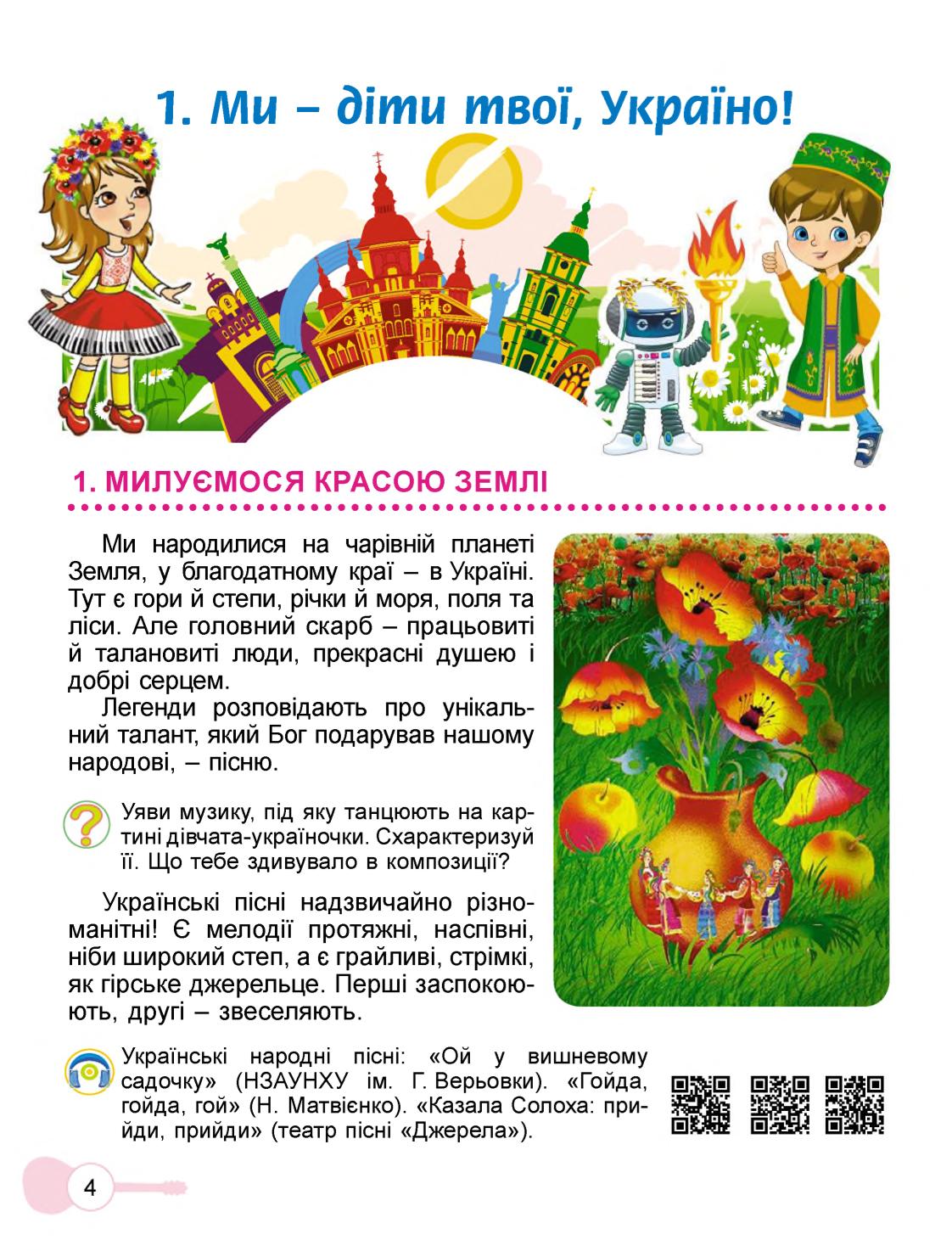 1. Ми – діти твої, Україно!

1. МИЛУЄМОСЯ КРАСОЮ ЗЕМЛІ

Ми народилися на чарівній планеті Земля, у благодатному краї – в Україні. Тут є гори й степи, річки й моря, поля та ліси. Але головний скарб – працьовиті й талановиті люди, прекрасні душею і добрі серцем.

Легенди розповідають про унікальний талант, який Бог подарував нашому народові, – пісню.

Уяви музику, під яку танцюють на картині дівчата-україночки. Схарактеризуй її. Що тебе здивувало в композиції?

Українські пісні надзвичайно різноманітні! Є мелодії протяжні, наспівні, ніби широкий степ, а є грайливі, стрімкі, як гірське джерельце. Перші заспокоюють, другі – звеселяють.

Українські народні пісні: «Ой у вишневому садочку» (НЗАУНХУ ім. Г. Верьовки). «Гойда, гойда, гой» (Н. Матвієнко). «Казала Солоха: прийди, прийди» (театр пісні «Джерела»).

4